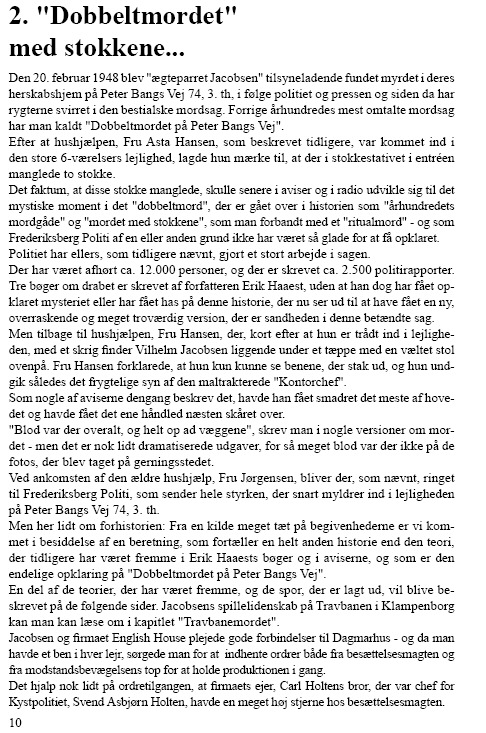 2. "Dobbeltmordet" med stokkene...

Den 20. februar 1948 blev "ægteparret Jacobsen" tilsyneladende fundet myrdet i deres herskabshjem på Peter Bangs Vej 74, 3. th, i følge politiet og pressen og siden da har rygterne svirret i den bestialske mordsag. Forrige århundredes mest omtalte mordsag har man kaldt "Dobbeltmordet på Peter Bangs Vej".
Efter at hushjælpen, Fru Asta Hansen, som beskrevet tidligere, var kommet ind i den store 6-værelsers lejlighed, lagde hun mærke til, at der i stokkestativet i entréen manglede to stokke.
Det faktum, at disse stokke manglede, skulle senere i aviser og i radio udvikle sig til det mystiske moment i det "dobbeltmord", der er gået over i historien som "århundredets mordgåde" og "mordet med stokkene", som man forbandt med et "ritualmord" - og som Frederiksberg Politi af en eller anden grund ikke har været så glade for at få opklaret.
Politiet har ellers, som tidligere nævnt, gjort et stort arbejde i sagen.
Der har været afhørt ca. 12.000 personer, og der er skrevet ca. 2.500 politirapporter. Tre bøger om drabet er skrevet af forfatteren Erik Haaest, uden at han dog har fået opklaret mysteriet eller har fået has på denne historie, der nu ser ud til at have fået en ny, overraskende og meget troværdig version, der er sandheden i denne betændte sag.
Men tilbage til hushjælpen, Fru Hansen, der, kort efter at hun er trådt ind i lejligheden, med et skrig finder Vilhelm Jacobsen liggende under et tæppe med en væltet stol ovenpå. Fru Hansen forklarede, at hun kun kunne se benene, der stak ud, og hun undgik således det frygtelige syn af den maltrakterede "Kontorchef".
Som nogle af aviserne dengang beskrev det, havde han fået smadret det meste af hovedet og havde fået det ene håndled næsten skåret over.
"Blod var der overalt, og helt op ad væggene", skrev man i nogle versioner om mordet - men det er nok lidt dramatiserede udgaver, for så meget blod var der ikke på de fotos, der blev taget på gerningsstedet.
Ved ankomsten af den ældre hushjælp, Fru Jørgensen, bliver der, som nævnt, ringet til Frederiksberg Politi, som sender hele styrken, der snart myldrer ind i lejligheden på Peter Bangs Vej 74, 3. th.
Men her lidt om forhistorien: Fra en kilde meget tæt på begivenhederne er vi kommet i besiddelse af en beretning, som fortæller en helt anden historie end den teori, der tidligere har været fremme i Erik Haaests bøger og i aviserne, og som er den endelige opklaring på "Dobbeltmordet på Peter Bangs Vej".
En del af de teorier, der har været fremme, og de spor, der er lagt ud, vil blive beskrevet på de følgende sider. Jacobsens spillelidenskab på Travbanen i Klampenborg kan man kan læse om i kapitlet "Travbanemordet".
Jacobsen og firmaet English House plejede gode forbindelser til Dagmarhus - og da man havde et ben i hver lejr, sørgede man for at indhente ordrer både fra besættelsesmagten og fra modstandsbevægelsens top for at holde produktionen i gang.
Det hjalp nok lidt på ordretilgangen, at firmaets ejer, Carl Holtens bror, der var chef for Kystpolitiet, Svend Asbjørn Holten, havde en meget høj stjerne hos besættelsesmagten.

10